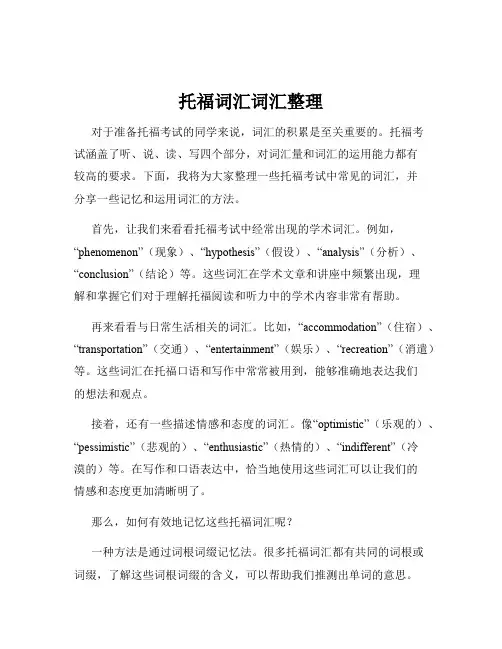 托福词汇词汇整理

对于准备托福考试的同学来说，词汇的积累是至关重要的。托福考试涵盖了听、说、读、写四个部分，对词汇量和词汇的运用能力都有较高的要求。下面，我将为大家整理一些托福考试中常见的词汇，并分享一些记忆和运用词汇的方法。

首先，让我们来看看托福考试中经常出现的学术词汇。例如，“phenomenon”（现象）、“hypothesis”（假设）、“analysis”（分析）、“conclusion”（结论）等。这些词汇在学术文章和讲座中频繁出现，理解和掌握它们对于理解托福阅读和听力中的学术内容非常有帮助。

再来看看与日常生活相关的词汇。比如，“accommodation”（住宿）、“transportation”（交通）、“entertainment”（娱乐）、“recreation”（消遣）等。这些词汇在托福口语和写作中常常被用到，能够准确地表达我们的想法和观点。

接着，还有一些描述情感和态度的词汇。像“optimistic”（乐观的）、“pessimistic”（悲观的）、“enthusiastic”（热情的）、“indifferent”（冷漠的）等。在写作和口语表达中，恰当地使用这些词汇可以让我们的情感和态度更加清晰明了。

那么，如何有效地记忆这些托福词汇呢？

一种方法是通过词根词缀记忆法。很多托福词汇都有共同的词根或词缀，了解这些词根词缀的含义，可以帮助我们推测出单词的意思。